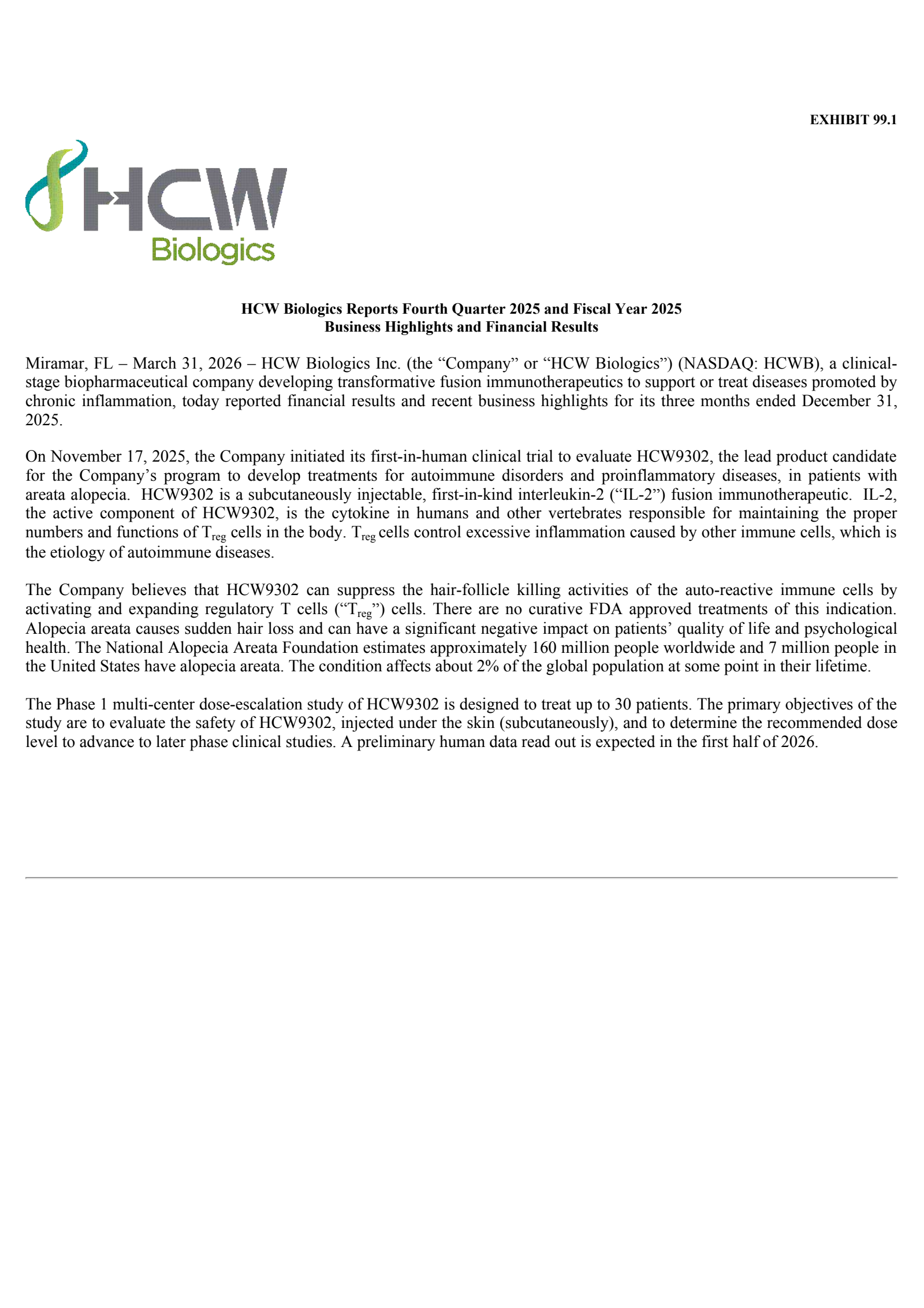 EXHIBIT 99.1

HCW
Biologics

HCW Biologics Reports Fourth Quarter 2025 and Fiscal Year 2025
Business Highlights and Financial Results

Miramar, FL – March 31, 2026 – HCW Biologics Inc. (the "Company" or "HCW Biologics") (NASDAQ: HCWB), a clinical-stage biopharmaceutical company developing transformative fusion immunotherapeutics to support or treat diseases promoted by chronic inflammation, today reported financial results and recent business highlights for its three months ended December 31, 2025.

On November 17, 2025, the Company initiated its first-in-human clinical trial to evaluate HCW9302, the lead product candidate for the Company's program to develop treatments for autoimmune disorders and proinflammatory diseases, in patients with areata alopecia. HCW9302 is a subcutaneously injectable, first-in-kind interleukin-2 ("IL-2") fusion immunotherapeutic. IL-2, the active component of HCW9302, is the cytokine in humans and other vertebrates responsible for maintaining the proper numbers and functions of $T_{reg}$ cells in the body. $T_{reg}$ cells control excessive inflammation caused by other immune cells, which is the etiology of autoimmune diseases.

The Company believes that HCW9302 can suppress the hair-follicle killing activities of the auto-reactive immune cells by activating and expanding regulatory T cells ("$T_{reg}$") cells. There are no curative FDA approved treatments of this indication. Alopecia areata causes sudden hair loss and can have a significant negative impact on patients' quality of life and psychological health. The National Alopecia Areata Foundation estimates approximately 160 million people worldwide and 7 million people in the United States have alopecia areata. The condition affects about 2% of the global population at some point in their lifetime.

The Phase 1 multi-center dose-escalation study of HCW9302 is designed to treat up to 30 patients. The primary objectives of the study are to evaluate the safety of HCW9302, injected under the skin (subcutaneously), and to determine the recommended dose level to advance to later phase clinical studies. A preliminary human data read out is expected in the first half of 2026.